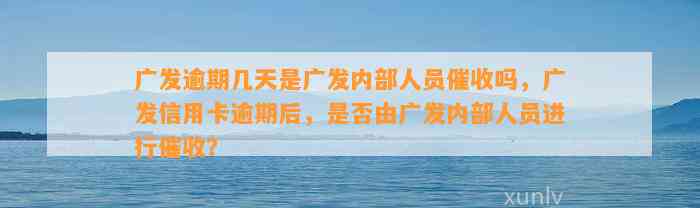 广发逾期几天是广发内部人员催收吗，广发信用卡逾期后，是否由广发内部人员进行催收？

xunlv